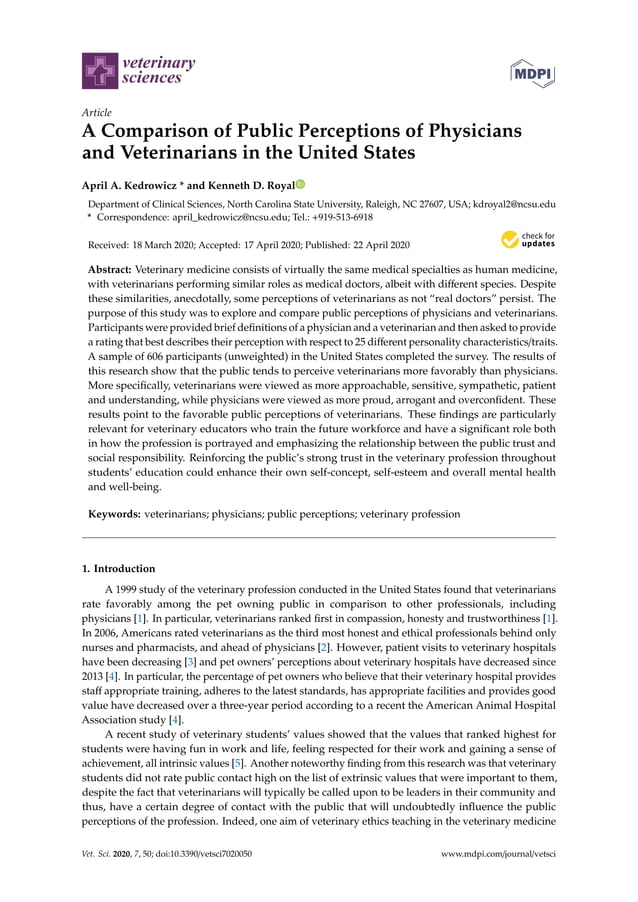 veterinary sciences

MDPI

Article
A Comparison of Public Perceptions of Physicians and Veterinarians in the United States

April A. Kedrowicz * and Kenneth D. Royal

Department of Clinical Sciences, North Carolina State University, Raleigh, NC 27607, USA; kdroyal2@ncsu.edu
* Correspondence: april_kedrowicz@ncsu.edu; Tel.: +919-513-6918

Received: 18 March 2020; Accepted: 17 April 2020; Published: 22 April 2020

check for updates

Abstract: Veterinary medicine consists of virtually the same medical specialties as human medicine, with veterinarians performing similar roles as medical doctors, albeit with different species. Despite these similarities, anecdotally, some perceptions of veterinarians as not "real doctors" persist. The purpose of this study was to explore and compare public perceptions of physicians and veterinarians. Participants were provided brief definitions of a physician and a veterinarian and then asked to provide a rating that best describes their perception with respect to 25 different personality characteristics/traits. A sample of 606 participants (unweighted) in the United States completed the survey. The results of this research show that the public tends to perceive veterinarians more favorably than physicians. More specifically, veterinarians were viewed as more approachable, sensitive, sympathetic, patient and understanding, while physicians were viewed as more proud, arrogant and overconfident. These results point to the favorable public perceptions of veterinarians. These findings are particularly relevant for veterinary educators who train the future workforce and have a significant role both in how the profession is portrayed and emphasizing the relationship between the public trust and social responsibility. Reinforcing the public's strong trust in the veterinary profession throughout students' education could enhance their own self-concept, self-esteem and overall mental health and well-being.

Keywords: veterinarians; physicians; public perceptions; veterinary profession

1. Introduction

A 1999 study of the veterinary profession conducted in the United States found that veterinarians rate favorably among the pet owning public in comparison to other professionals, including physicians [1]. In particular, veterinarians ranked first in compassion, honesty and trustworthiness [1]. In 2006, Americans rated veterinarians as the third most honest and ethical professionals behind only nurses and pharmacists, and ahead of physicians [2]. However, patient visits to veterinary hospitals have been decreasing [3] and pet owners' perceptions about veterinary hospitals have decreased since 2013 [4]. In particular, the percentage of pet owners who believe that their veterinary hospital provides staff appropriate training, adheres to the latest standards, has appropriate facilities and provides good value have decreased over a three-year period according to a recent the American Animal Hospital Association study [4].

A recent study of veterinary students' values showed that the values that ranked highest for students were having fun in work and life, feeling respected for their work and gaining a sense of achievement, all intrinsic values [5]. Another noteworthy finding from this research was that veterinary students did not rate public contact high on the list of extrinsic values that were important to them, despite the fact that veterinarians will typically be called upon to be leaders in their community and thus, have a certain degree of contact with the public that will undoubtedly influence the public perceptions of the profession. Indeed, one aim of veterinary ethics teaching in the veterinary medicine

Vet. Sci. 2020, 7, 50; doi:10.3390/vetsci7020050

www.mdpi.com/journal/vetsci